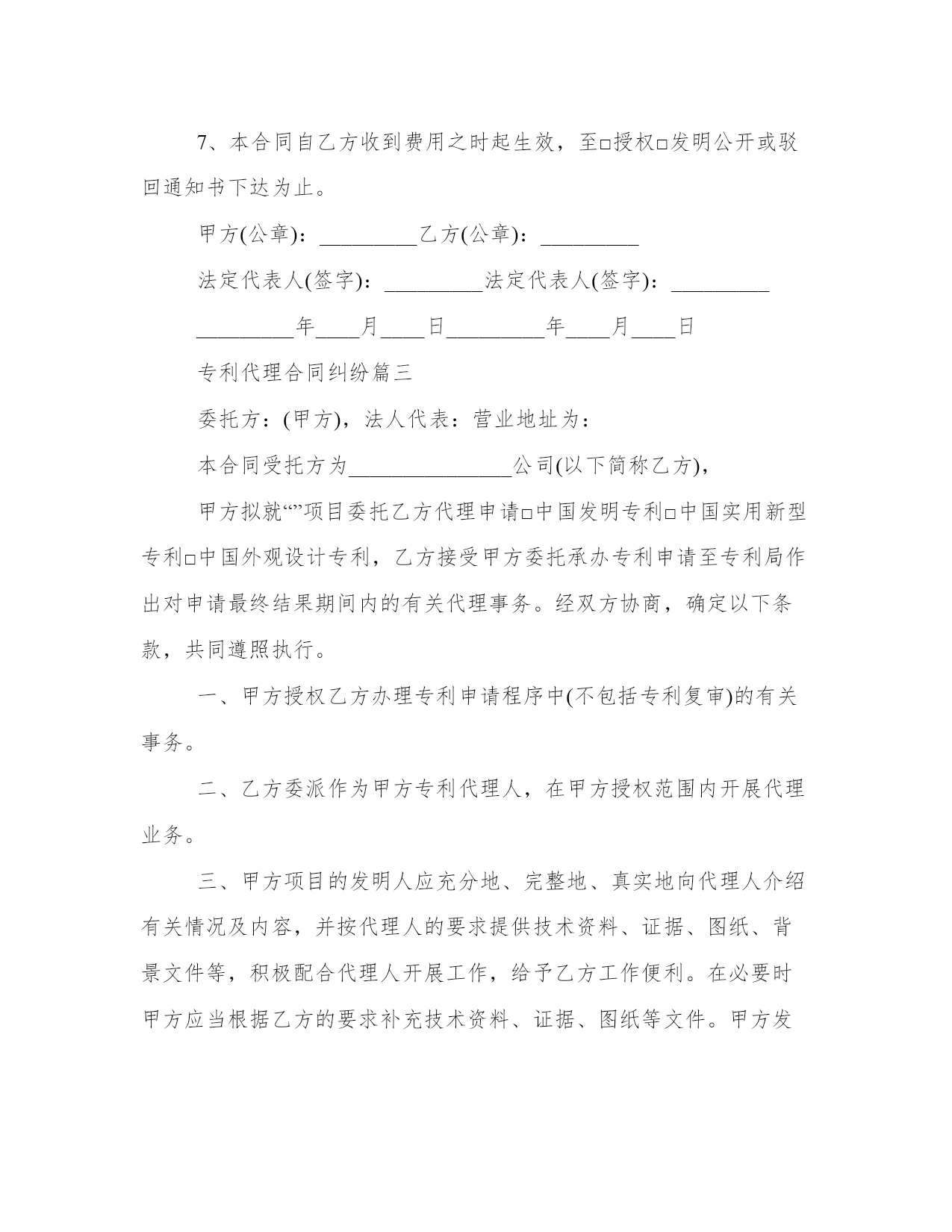 7、本合同自乙方收到费用之时起生效，至□授权□发明公开或驳回通知书下达为止。

甲方(公章)：_________乙方(公章)：_________

法定代表人(签字)：_________法定代表人(签字)：_________

_________年____月____日_________年____月____日

专利代理合同纠纷篇三

委托方：(甲方)，法人代表：营业地址为：

本合同受托方为_______________公司(以下简称乙方)，

甲方拟就“”项目委托乙方代理申请□中国发明专利□中国实用新型专利□中国外观设计专利，乙方接受甲方委托承办专利申请至专利局作出对申请最终结果期间内的有关代理事务。经双方协商，确定以下条款，共同遵照执行。

一、甲方授权乙方办理专利申请程序中(不包括专利复审)的有关事务。

二、乙方委派作为甲方专利代理人，在甲方授权范围内开展代理业务。

三、甲方项目的发明人应充分地、完整地、真实地向代理人介绍有关情况及内容，并按代理人的要求提供技术资料、证据、图纸、背景文件等，积极配合代理人开展工作，给予乙方工作便利。在必要时甲方应当根据乙方的要求补充技术资料、证据、图纸等文件。甲方发